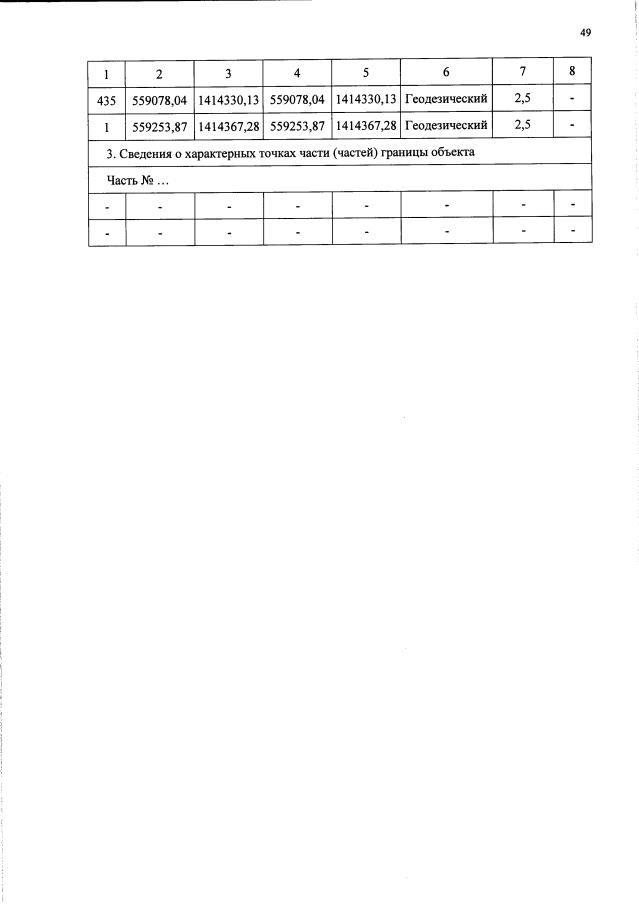 49

| 1 | 2 | 3 | 4 | 5 | 6 | 7 | 8 |
|---|---|---|---|---|---|---|---|
| 435 | 559078,04 | 1414330,13 | 559078,04 | 1414330,13 | Геодезический | 2,5 | - |
| 1 | 559253,87 | 1414367,28 | 559253,87 | 1414367,28 | Геодезический | 2,5 | - |
| 3. Сведения о характерных точках части (частей) границы объекта | | | | | | | |
| Часть № … | | | | | | | |
| - | - | - | - | - | - | - | - |
| - | - | - | - | - | - | - | - |